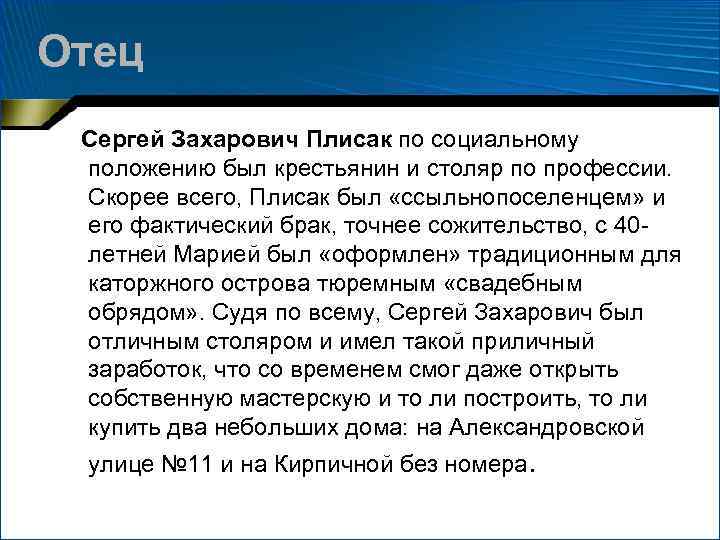 Отец

Сергей Захарович Плисак по социальному положению был крестьянин и столяр по профессии. Скорее всего, Плисак был «ссыльнопоселенцем» и его фактический брак, точнее сожительство, с 40-летней Марией был «оформлен» традиционным для каторжного острова тюремным «свадебным обрядом». Судя по всему, Сергей Захарович был отличным столяром и имел такой приличный заработок, что со временем смог даже открыть собственную мастерскую и то ли построить, то ли купить два небольших дома: на Александровской улице №11 и на Кирпичной без номера.